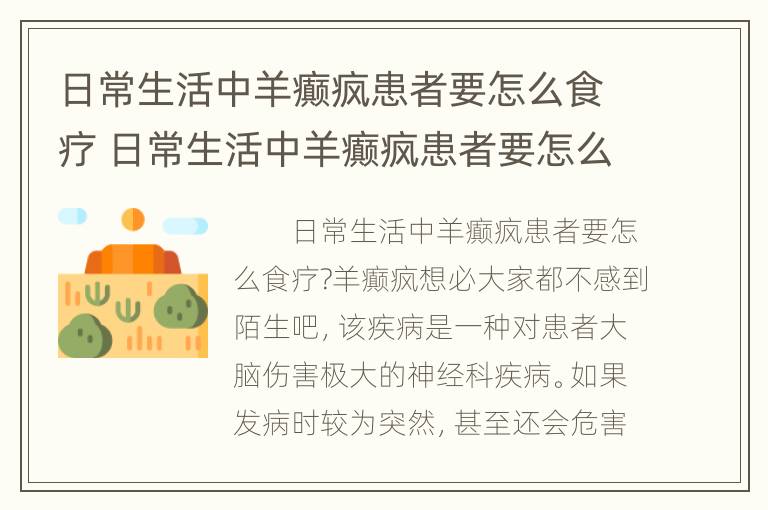 日常生活中羊癫疯患者要怎么食疗 日常生活中羊癫疯患者要怎么

日常生活中羊癫疯患者要怎么食疗?羊癫疯想必大家都不感到陌生吧, 该疾病是一种对患者大脑伤害极大的神经科疾病。如果发病时较为突然, 甚至还会危害